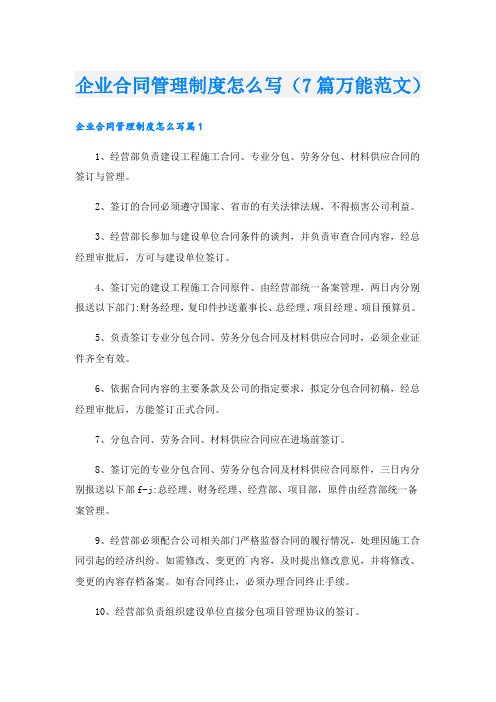 企业合同管理制度怎么写（7篇万能范文）

企业合同管理制度怎么写篇1

1、经营部负责建设工程施工合同、专业分包、劳务分包、材料供应合同的签订与管理。

2、签订的合同必须遵守国家、省市的有关法律法规，不得损害公司利益。

3、经营部长参加与建设单位合同条件的谈判，并负责审查合同内容，经总经理审批后，方可与建设单位签订。

4、签订完的建设工程施工合同原件、由经营部统一备案管理，两日内分别报送以下部门:财务经理，复印件抄送董事长、总经理、项目经理、项目预算员。

5、负责签订专业分包合同、劳务分包合同及材料供应合同时，必须企业证件齐全有效。

6、依据合同内容的主要条款及公司的指定要求，拟定分包合同初稿，经总经理审批后，方能签订正式合同。

7、分包合同、劳务合同、材料供应合同应在进场前签订。

8、签订完的专业分包合同、劳务分包合同及材料供应合同原件，三日内分别报送以下部f-j:总经理、财务经理、经营部、项目部，原件由经营部统一备案管理。

9、经营部必须配合公司相关部门严格监督合同的履行情况，处理因施工合同引起的经济纠纷。如需修改、变更的`内容，及时提出修改意见，并将修改、变更的内容存档备案。如有合同终止，必须办理合同终止手续。

10、经营部负责组织建设单位直接分包项目管理协议的签订。